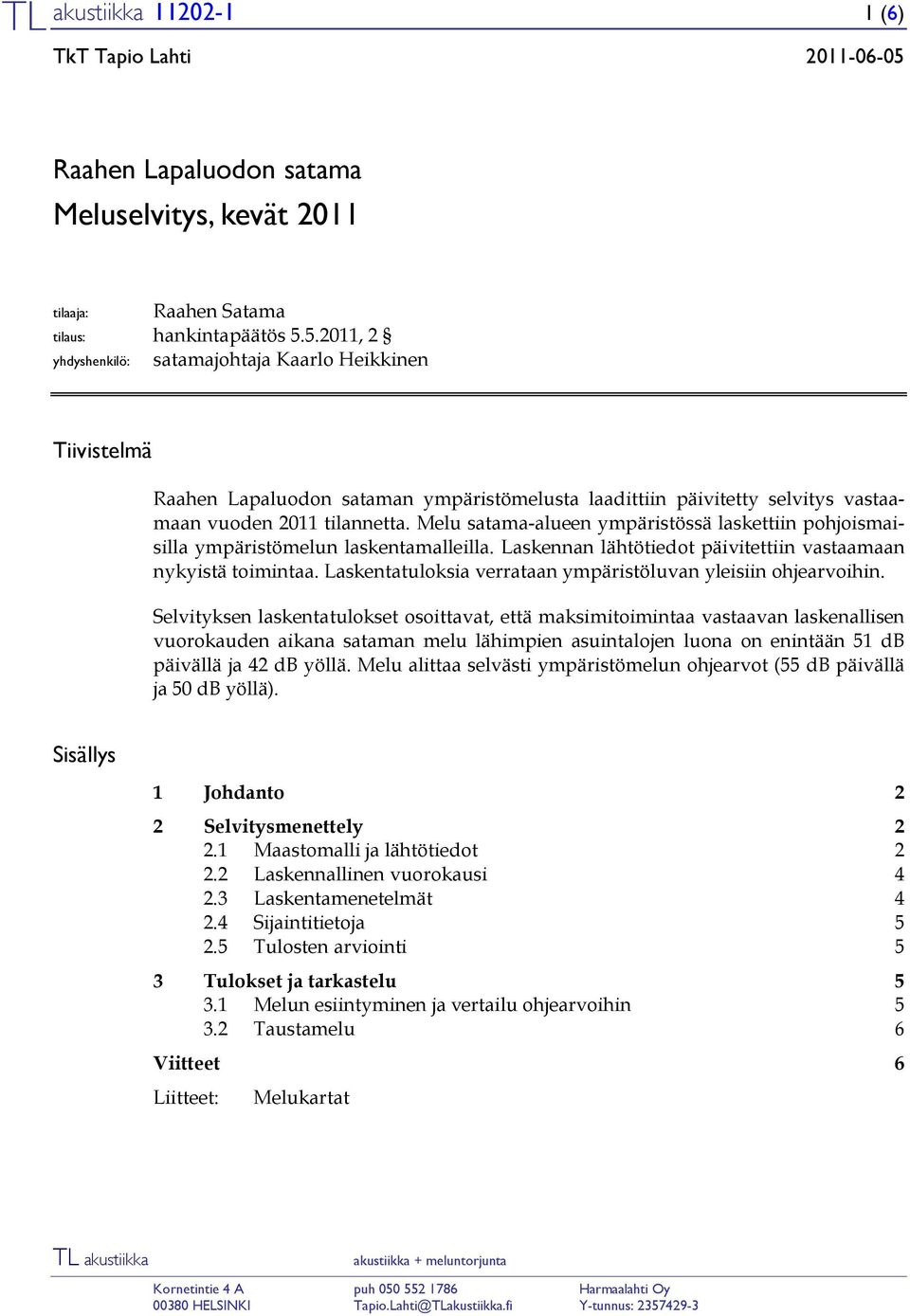 TL akustiikka 11202-1 1 (6)

TkT Tapio Lahti 2011-06-05

Raahen Lapaluodon satama

Meluselvitys, kevät 2011

tilaaja: Raahen Satama
tilaus: hankintapäätös 5.5.2011, 2 §
yhdyshenkilö: satamajohtaja Kaarlo Heikkinen

Tiivistelmä

Raahen Lapaluodon sataman ympäristömelusta laadittiin päivitetty selvitys vastaamaan vuoden 2011 tilannetta. Melu satama-alueen ympäristössä laskettiin pohjoismaisilla ympäristömelun laskentamalleilla. Laskennan lähtötiedot päivitettiin vastaamaan nykyistä toimintaa. Laskentatuloksia verrataan ympäristöluvan yleisiin ohjearvoihin.

Selvityksen laskentatulokset osoittavat, että maksimitoimintaa vastaavan laskenallisen vuorokauden aikana sataman melu lähimpien asuintalojen luona on enintään 51 dB päivällä ja 42 dB yöllä. Melu alittaa selvästi ympäristömelun ohjearvot (55 dB päivällä ja 50 dB yöllä).

Sisällys

1 Johdanto 2

2 Selvitysmenettely 2
2.1 Maastomalli ja lähtötiedot 2
2.2 Laskennallinen vuorokausi 4
2.3 Laskentamenetelmät 4
2.4 Sijaintitietoja 5
2.5 Tulosten arviointi 5

3 Tulokset ja tarkastelu 5
3.1 Melun esiintyminen ja vertailu ohjearvoihin 5
3.2 Taustamelu 6

Viitteet 6

Liitteet: Melukartat

TL akustiikka akustiikka + meluntorjunta

Kornetintie 4 A
00380 HELSINKI

puh 050 552 1786
Tapio.Lahti@TLakustiikka.fi

Harmaalahti Oy
Y-tunnus: 2357429-3